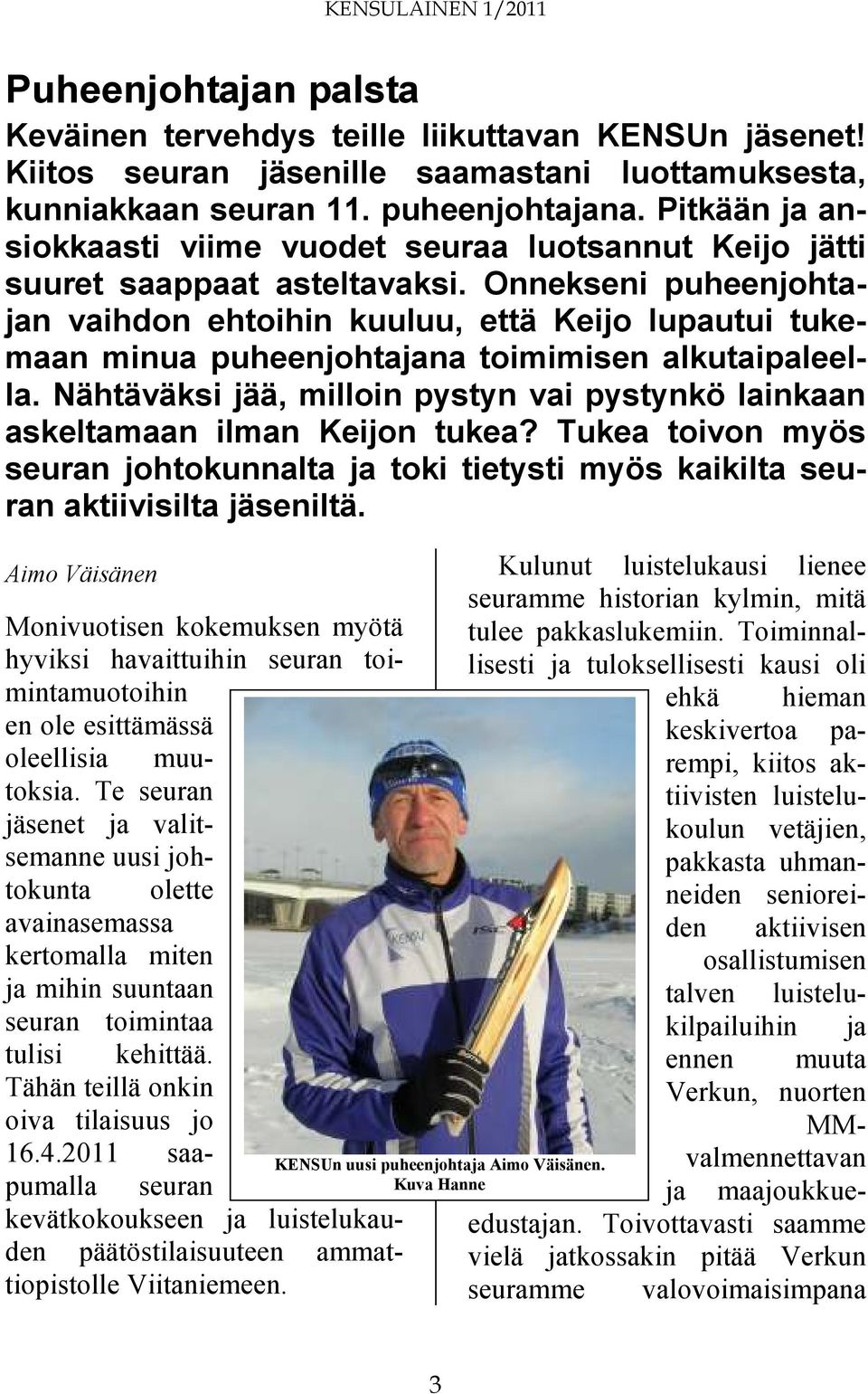 KENSULAINEN 1/2011

Puheenjohtajan palsta

Keväinen tervehdys teille liikuttavan KENSUn jäsenet! Kiitos seuran jäsenille saamastani luottamuksesta, kunniakkaan seuran 11. puheenjohtajana. Pitkään ja ansiokkaasti viime vuodet seuraa luotsannut Keijo jätti suuret saappaat asteltavaksi. Onnekseni puheenjohtajan vaihdon ehtoihin kuuluu, että Keijo lupautui tukemaan minua puheenjohtajana toimimisen alkutaipaleella. Nähtäväksi jää, milloin pystyn vai pystynkö lainkaan askeltamaan ilman Keijon tukea? Tukea toivon myös seuran johtokunnalta ja toki tietysti myös kaikilta seuran aktiivisilta jäseniltä.

Aimo Väisänen

Monivuotisen kokemuksen myötä hyviksi havaittuihin seuran toimintamuotoihin en ole esittämässä oleellisia muutoksia. Te seuran jäsenet ja valitsemanne uusi johtokunta olette avainasemassa kertomalla miten ja mihin suuntaan seuran toimintaa tulisi kehittää. Tähän teillä onkin oiva tilaisuus jo 16.4.2011 saapumalla seuran kevätkokoukseen ja luistelukauden päätöstilaisuuteen ammattiopistolle Viitaniemeen.

KENSUn uusi puheenjohtaja Aimo Väisänen. Kuva Hanne

Kulunut luistelukausi lienee seuramme historian kylmin, mitä tulee pakkaslukemiin. Toiminnallisesti ja tuloksellisesti kausi oli ehkä hieman keskivertoa parempi, kiitos aktiivisten luistelukoulun vetäjien, pakkasta uhmanneiden senioreiden aktiivisen osallistumisen talven luistelukilpailuihin ja ennen muuta Verkun, nuorten MM-valmennettavan ja maajoukkueedustajan. Toivottavasti saamme vielä jatkossakin pitää Verkun seuramme valovoimaisimpana

3